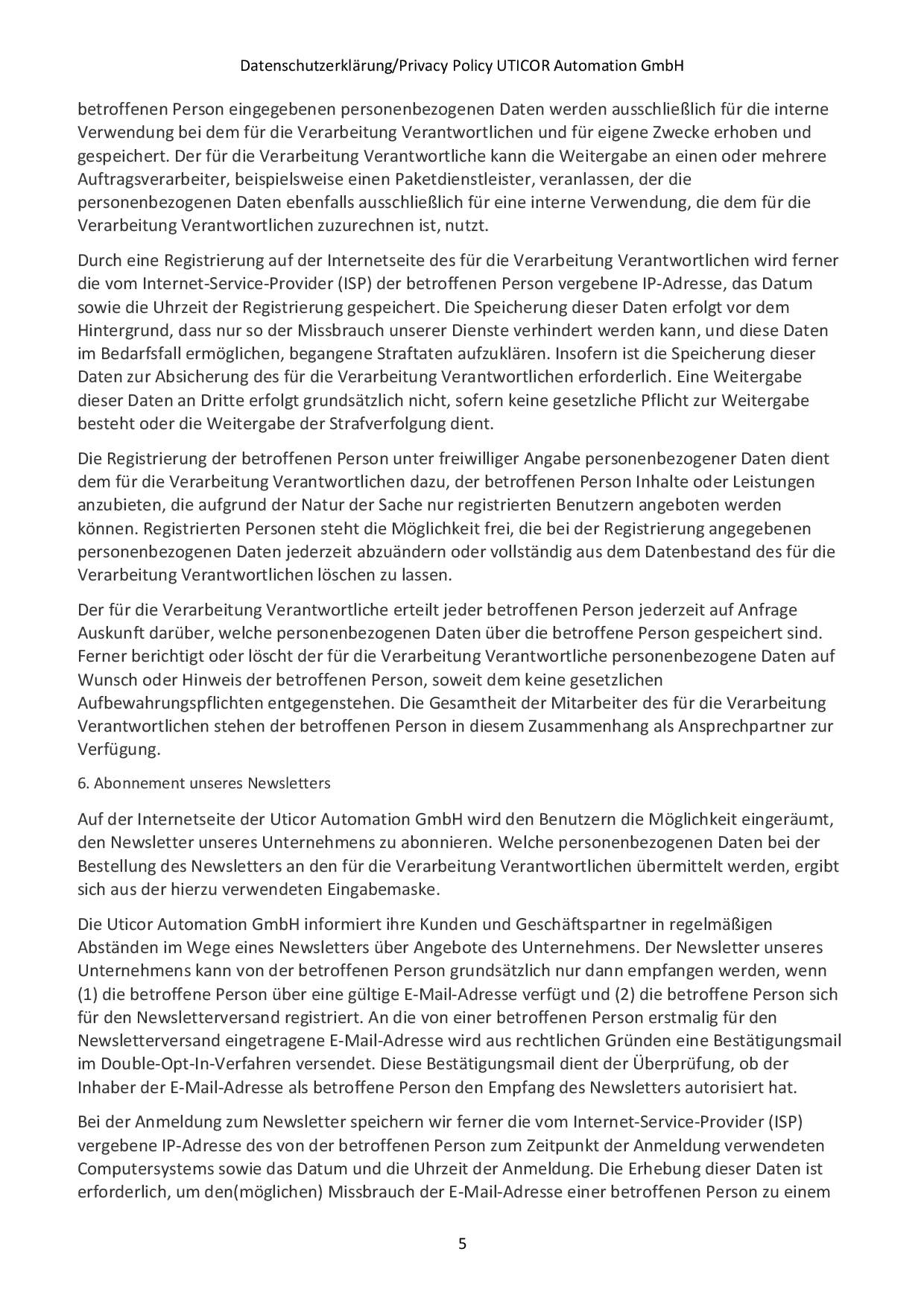 Datenschutzerklärung/Privacy Policy UTICOR Automation GmbH

betroffenen Person eingegebenen personenbezogenen Daten werden ausschließlich für die interne Verwendung bei dem für die Verarbeitung Verantwortlichen und für eigene Zwecke erhoben und gespeichert. Der für die Verarbeitung Verantwortliche kann die Weitergabe an einen oder mehrere Auftragsverarbeiter, beispielsweise einen Paketdienstleister, veranlassen, der die personenbezogenen Daten ebenfalls ausschließlich für eine interne Verwendung, die dem für die Verarbeitung Verantwortlichen zuzurechnen ist, nutzt.

Durch eine Registrierung auf der Internetseite des für die Verarbeitung Verantwortlichen wird ferner die vom Internet-Service-Provider (ISP) der betroffenen Person vergebene IP-Adresse, das Datum sowie die Uhrzeit der Registrierung gespeichert. Die Speicherung dieser Daten erfolgt vor dem Hintergrund, dass nur so der Missbrauch unserer Dienste verhindert werden kann, und diese Daten im Bedarfsfall ermöglichen, begangene Straftaten aufzuklären. Insofern ist die Speicherung dieser Daten zur Absicherung des für die Verarbeitung Verantwortlichen erforderlich. Eine Weitergabe dieser Daten an Dritte erfolgt grundsätzlich nicht, sofern keine gesetzliche Pflicht zur Weitergabe besteht oder die Weitergabe der Strafverfolgung dient.

Die Registrierung der betroffenen Person unter freiwilliger Angabe personenbezogener Daten dient dem für die Verarbeitung Verantwortlichen dazu, der betroffenen Person Inhalte oder Leistungen anzubieten, die aufgrund der Natur der Sache nur registrierten Benutzern angeboten werden können. Registrierten Personen steht die Möglichkeit frei, die bei der Registrierung angegebenen personenbezogenen Daten jederzeit abzuändern oder vollständig aus dem Datenbestand des für die Verarbeitung Verantwortlichen löschen zu lassen.

Der für die Verarbeitung Verantwortliche erteilt jeder betroffenen Person jederzeit auf Anfrage Auskunft darüber, welche personenbezogenen Daten über die betroffene Person gespeichert sind. Ferner berichtigt oder löscht der für die Verarbeitung Verantwortliche personenbezogene Daten auf Wunsch oder Hinweis der betroffenen Person, soweit dem keine gesetzlichen Aufbewahrungspflichten entgegenstehen. Die Gesamtheit der Mitarbeiter des für die Verarbeitung Verantwortlichen stehen der betroffenen Person in diesem Zusammenhang als Ansprechpartner zur Verfügung.

6. Abonnement unseres Newsletters

Auf der Internetseite der Uticor Automation GmbH wird den Benutzern die Möglichkeit eingeräumt, den Newsletter unseres Unternehmens zu abonnieren. Welche personenbezogenen Daten bei der Bestellung des Newsletters an den für die Verarbeitung Verantwortlichen übermittelt werden, ergibt sich aus der hierzu verwendeten Eingabemaske.

Die Uticor Automation GmbH informiert ihre Kunden und Geschäftspartner in regelmäßigen Abständen im Wege eines Newsletters über Angebote des Unternehmens. Der Newsletter unseres Unternehmens kann von der betroffenen Person grundsätzlich nur dann empfangen werden, wenn (1) die betroffene Person über eine gültige E-Mail-Adresse verfügt und (2) die betroffene Person sich für den Newsletterversand registriert. An die von einer betroffenen Person erstmalig für den Newsletterversand eingetragene E-Mail-Adresse wird aus rechtlichen Gründen eine Bestätigungsmail im Double-Opt-In-Verfahren versendet. Diese Bestätigungsmail dient der Überprüfung, ob der Inhaber der E-Mail-Adresse als betroffene Person den Empfang des Newsletters autorisiert hat.

Bei der Anmeldung zum Newsletter speichern wir ferner die vom Internet-Service-Provider (ISP) vergebene IP-Adresse des von der betroffenen Person zum Zeitpunkt der Anmeldung verwendeten Computersystems sowie das Datum und die Uhrzeit der Anmeldung. Die Erhebung dieser Daten ist erforderlich, um den(möglichen) Missbrauch der E-Mail-Adresse einer betroffenen Person zu einem

5